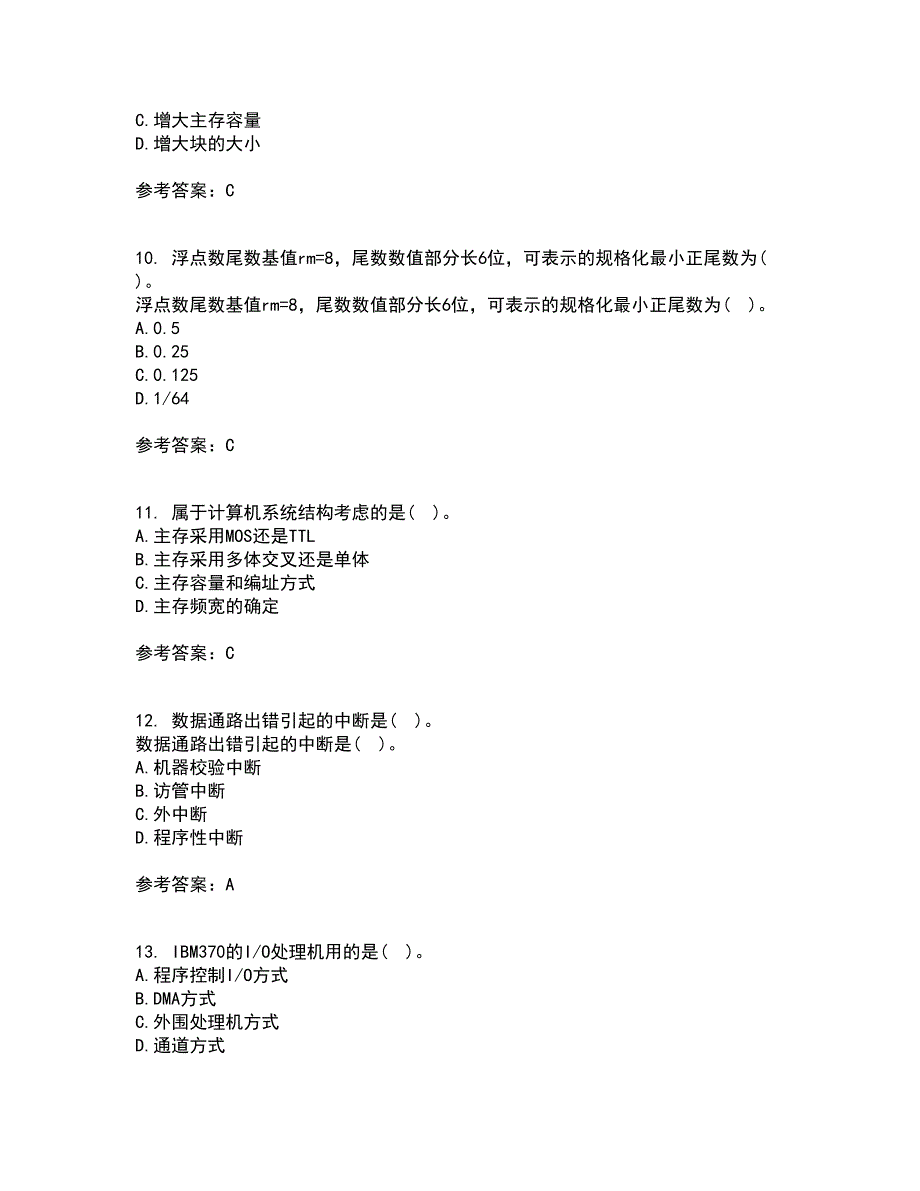 C.增大主存容量
D.增大块的大小

参考答案：C

10. 浮点数尾数基值rm=8，尾数数值部分长6位，可表示的规格化最小正尾数为( )。
浮点数尾数基值rm=8，尾数数值部分长6位，可表示的规格化最小正尾数为( )。
A.0.5
B.0.25
C.0.125
D.1/64

参考答案：C

11. 属于计算机系统结构考虑的是( )。
A.主存采用MOS还是TTL
B.主存采用多体交叉还是单体
C.主存容量和编址方式
D.主存频宽的确定

参考答案：C

12. 数据通路出错引起的中断是( )。
数据通路出错引起的中断是( )。
A.机器校验中断
B.访管中断
C.外中断
D.程序性中断

参考答案：A

13. IBM370的I/O处理机用的是( )。
A.程序控制I/O方式
B.DMA方式
C.外围处理机方式
D.通道方式